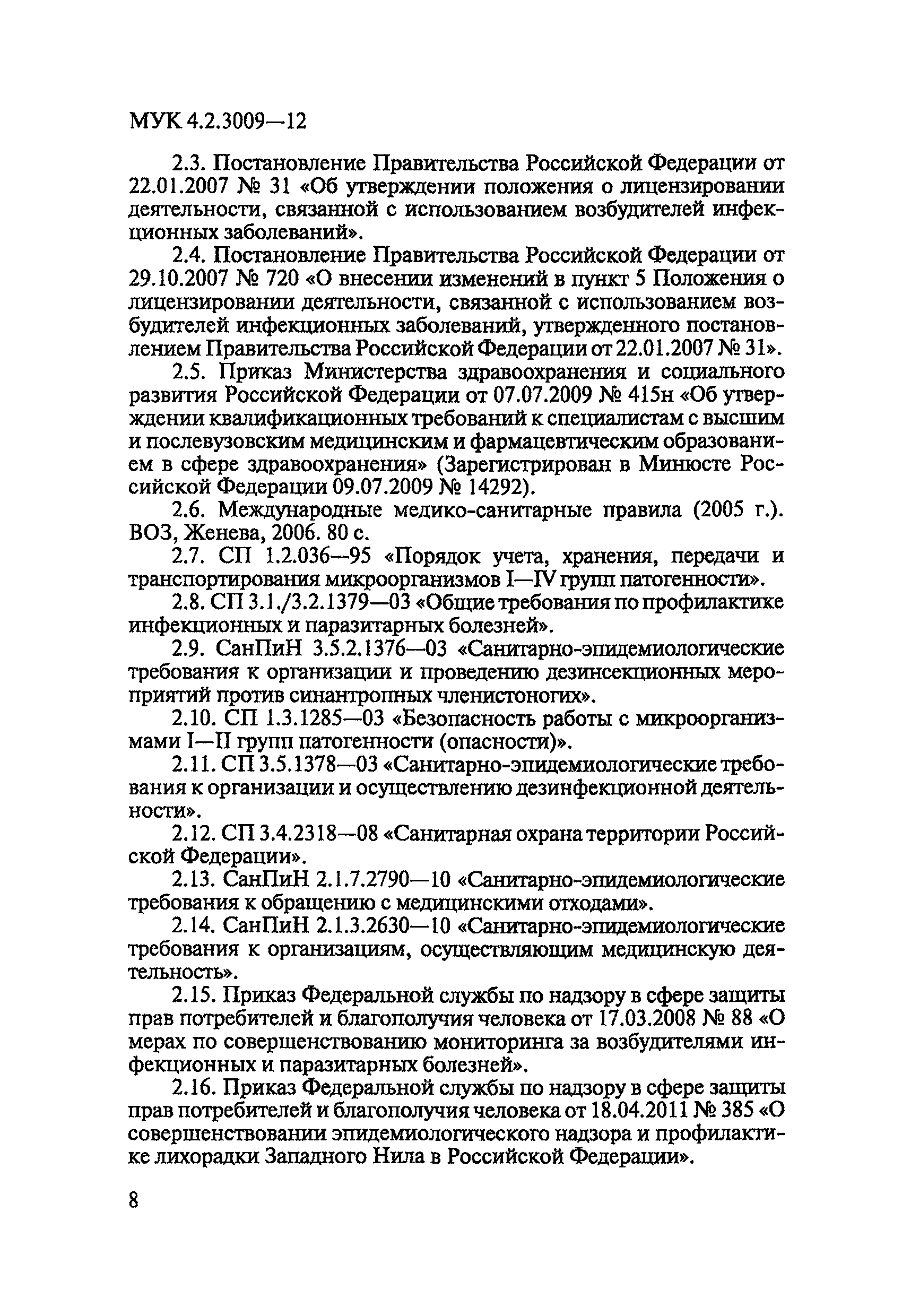 МУК 4.2.3009—12

2.3. Постановление Правительства Российской Федерации от 22.01.2007 № 31 «Об утверждении положения о лицензировании деятельности, связанной с использованием возбудителей инфекционных заболеваний».

2.4. Постановление Правительства Российской Федерации от 29.10.2007 № 720 «О внесении изменений в пункт 5 Положения о лицензировании деятельности, связанной с использованием возбудителей инфекционных заболеваний, утвержденного постановлением Правительства Российской Федерации от 22.01.2007 № 31».

2.5. Приказ Министерства здравоохранения и социального развития Российской Федерации от 07.07.2009 № 415н «Об утверждении квалификационных требований к специалистам с высшим и послевузовским медицинским и фармацевтическим образованием в сфере здравоохранения» (Зарегистрирован в Минюсте Российской Федерации 09.07.2009 № 14292).

2.6. Международные медико-санитарные правила (2005 г.). ВОЗ, Женева, 2006. 80 с.

2.7. СП 1.2.036—95 «Порядок учета, хранения, передачи и транспортирования микроорганизмов I—IV групп патогенности».

2.8. СП 3.1./3.2.1379—03 «Общие требования по профилактике инфекционных и паразитарных болезней».

2.9. СанПиН 3.5.2.1376—03 «Санитарно-эпидемиологические требования к организации и проведению дезинсекционных мероприятий против синантропных членистоногих».

2.10. СП 1.3.1285—03 «Безопасность работы с микроорганизмами I—II групп патогенности (опасности)».

2.11. СП 3.5.1378—03 «Санитарно-эпидемиологические требования к организации и осуществлению дезинфекционной деятельности».

2.12. СП 3.4.2318—08 «Санитарная охрана территории Российской Федерации».

2.13. СанПиН 2.1.7.2790—10 «Санитарно-эпидемиологические требования к обращению с медицинскими отходами».

2.14. СанПиН 2.1.3.2630—10 «Санитарно-эпидемиологические требования к организациям, осуществляющим медицинскую деятельность».

2.15. Приказ Федеральной службы по надзору в сфере защиты прав потребителей и благополучия человека от 17.03.2008 № 88 «О мерах по совершенствованию мониторинга за возбудителями инфекционных и паразитарных болезней».

2.16. Приказ Федеральной службы по надзору в сфере защиты прав потребителей и благополучия человека от 18.04.2011 № 385 «О совершенствовании эпидемиологического надзора и профилактике лихорадки Западного Нила в Российской Федерации».

8